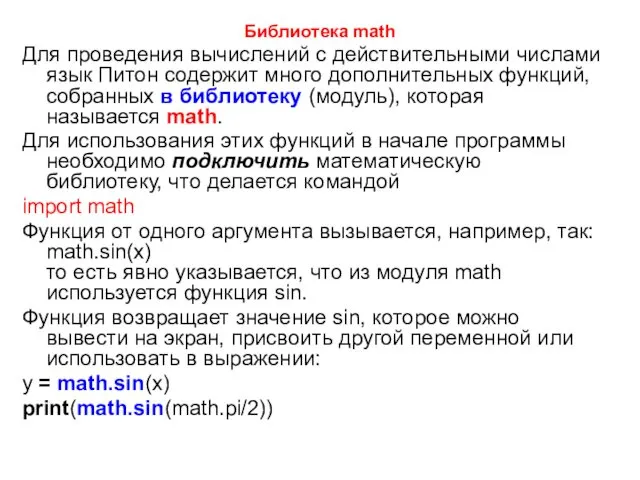 Библиотека math

Для проведения вычислений с действительными числами язык Питон содержит много дополнительных функций, собранных в библиотеку (модуль), которая называется math.

Для использования этих функций в начале программы необходимо подключить математическую библиотеку, что делается командой

import math

Функция от одного аргумента вызывается, например, так:
math.sin(x)
то есть явно указывается, что из модуля math используется функция sin.

Функция возвращает значение sin, которое можно вывести на экран, присвоить другой переменной или использовать в выражении:

y = math.sin(x)
print(math.sin(math.pi/2))